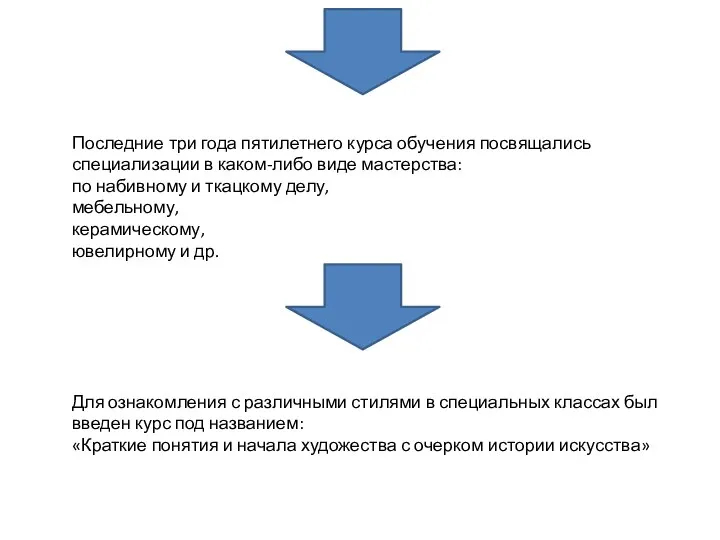 Последние три года пятилетнего курса обучения посвящались специализации в каком-либо виде мастерства:
по набивному и ткацкому делу,
мебельному,
керамическому,
ювелирному и др.

Для ознакомления с различными стилями в специальных классах был введен курс под названием:
«Краткие понятия и начала художества с очерком истории искусства»